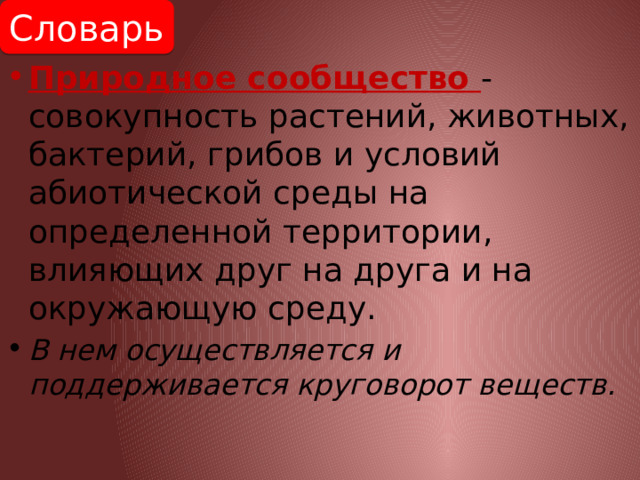 Словарь

• Природное сообщество - совокупность растений, животных, бактерий, грибов и условий абиотической среды на определенной территории, влияющих друг на друга и на окружающую среду.

• В нем осуществляется и поддерживается круговорот веществ.